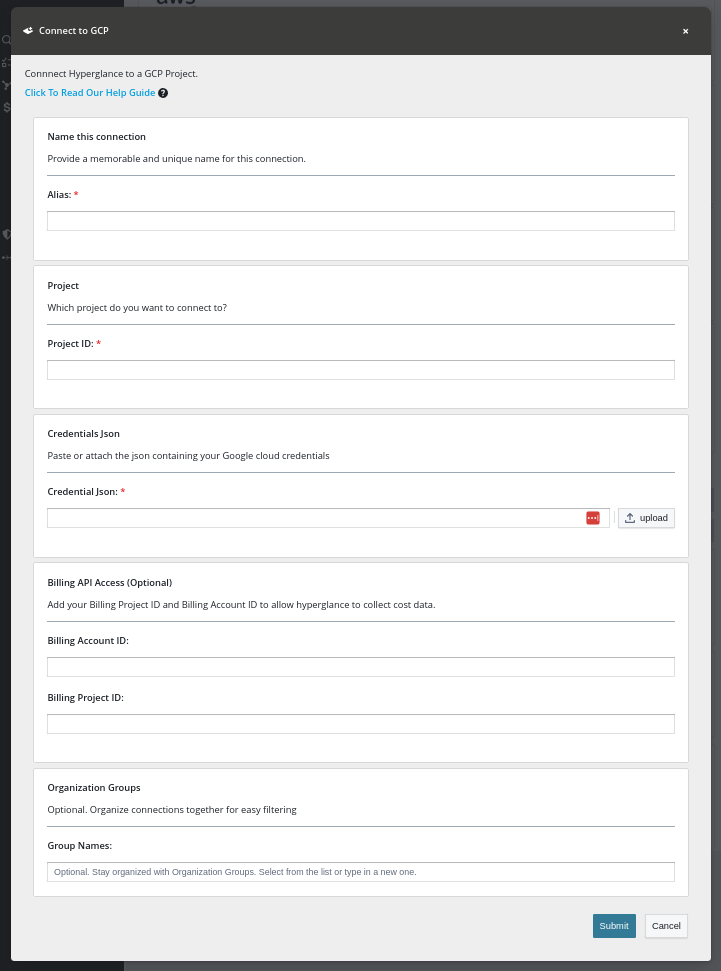 Connect to GCP

×

Connnect Hyperglance to a GCP Project.

Click To Read Our Help Guide

Name this connection

Provide a memorable and unique name for this connection.

Alias: *

Project

Which project do you want to connect to?

Project ID: *

Credentials Json

Paste or attach the json containing your Google cloud credentials

Credential Json: *

upload

Billing API Access (Optional)

Add your Billing Project ID and Billing Account ID to allow hyperglance to collect cost data.

Billing Account ID:

Billing Project ID:

Organization Groups

Optional. Organize connections together for easy filtering

Group Names:

Optional. Stay organized with Organization Groups. Select from the list or type in a new one.

Submit

Cancel